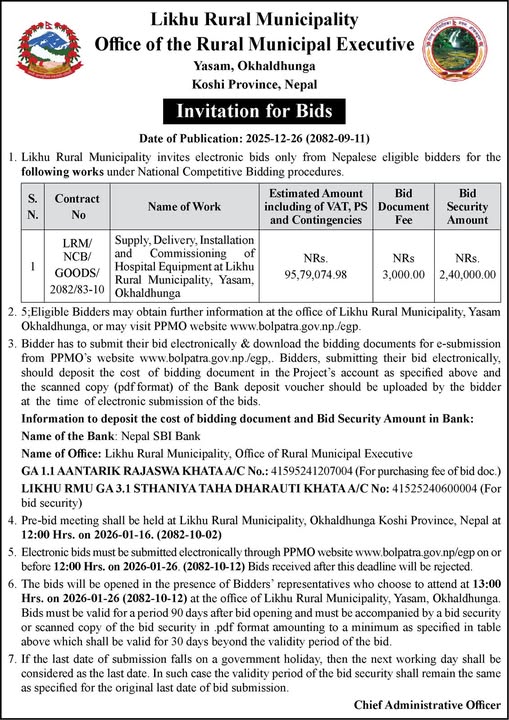 Likhu Rural Municipality
Office of the Rural Municipal Executive
Yasam, Okhaldhunga
Koshi Province, Nepal

Invitation for Bids

Date of Publication: 2025-12-26 (2082-09-11)

1. Likhu Rural Municipality invites electronic bids only from Nepalese eligible bidders for the following works under National Competitive Bidding procedures.

| S. N. | Contract No | Name of Work | Estimated Amount including of VAT, PS and Contingencies | Bid Document Fee | Bid Security Amount |
|---|---|---|---|---|---|
| 1 | LRM/ NCB/ GOODS/ 2082/83-10 | Supply, Delivery, Installation and Commissioning of Hospital Equipment at Likhu Rural Municipality, Yasam, Okhaldhunga | NRs. 95,79,074.98 | NRs 3,000.00 | NRs. 2,40,000.00 |

2. 5;Eligible Bidders may obtain further information at the office of Likhu Rural Municipality, Yasam Okhaldhunga, or may visit PPMO website www.bolpatra.gov.np./egp.

3. Bidder has to submit their bid electronically & download the bidding documents for e-submission from PPMO's website www.bolpatra.gov.np./egp,. Bidders, submitting their bid electronically, should deposit the cost of bidding document in the Project's account as specified above and the scanned copy (pdf format) of the Bank deposit voucher should be uploaded by the bidder at the time of electronic submission of the bids.

Information to deposit the cost of bidding document and Bid Security Amount in Bank:

Name of the Bank: Nepal SBI Bank

Name of Office: Likhu Rural Municipality, Office of Rural Municipal Executive

GA 1.1 AANTARIK RAJASWA KHATA A/C No.: 41595241207004 (For purchasing fee of bid doc.)

LIKHU RMU GA 3.1 STHANIYA TAHA DHARAUTI KHATA A/C No: 41525240600004 (For bid security)

4. Pre-bid meeting shall be held at Likhu Rural Municipality, Okhaldhunga Koshi Province, Nepal at 12:00 Hrs. on 2026-01-16. (2082-10-02)

5. Electronic bids must be submitted electronically through PPMO website www.bolpatra.gov.np/egp on or before 12:00 Hrs. on 2026-01-26. (2082-10-12) Bids received after this deadline will be rejected.

6. The bids will be opened in the presence of Bidders' representatives who choose to attend at 13:00 Hrs. on 2026-01-26 (2082-10-12) at the office of Likhu Rural Municipality, Yasam, Okhaldhunga. Bids must be valid for a period 90 days after bid opening and must be accompanied by a bid security or scanned copy of the bid security in .pdf format amounting to a minimum as specified in table above which shall be valid for 30 days beyond the validity period of the bid.

7. If the last date of submission falls on a government holiday, then the next working day shall be considered as the last date. In such case the validity period of the bid security shall remain the same as specified for the original last date of bid submission.

Chief Administrative Officer